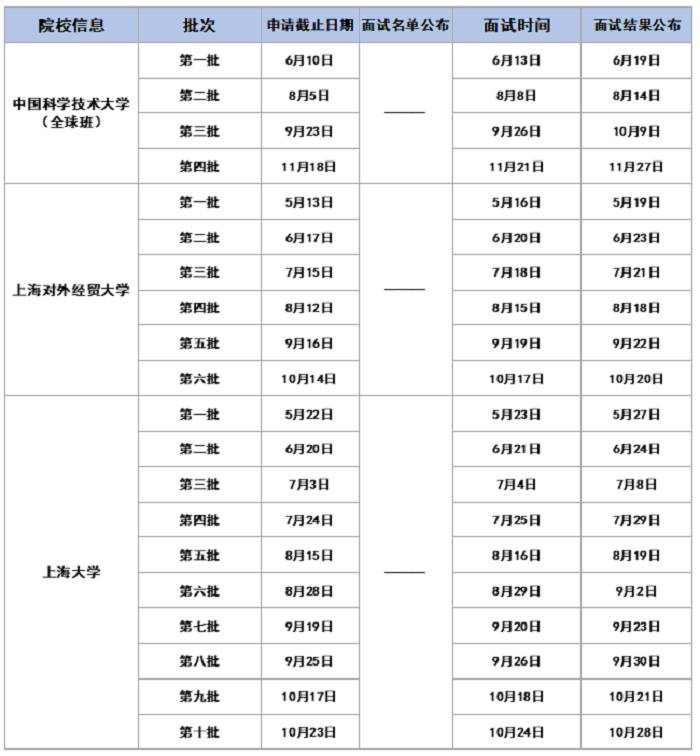 | 院校信息 | 批次 | 申请截止日期 | 面试名单公布 | 面试时间 | 面试结果公布 |
|---|---|---|---|---|---|
| 中国科学技术大学（全球班） | 第一批 | 6月10日 | —— | 6月13日 | 6月19日 |
| | 第二批 | 8月5日 | | 8月8日 | 8月14日 |
| | 第三批 | 9月23日 | | 9月26日 | 10月9日 |
| | 第四批 | 11月18日 | | 11月21日 | 11月27日 |
| 上海对外经贸大学 | 第一批 | 5月13日 | —— | 5月16日 | 5月19日 |
| | 第二批 | 6月17日 | | 6月20日 | 6月23日 |
| | 第三批 | 7月15日 | | 7月18日 | 7月21日 |
| | 第四批 | 8月12日 | | 8月15日 | 8月18日 |
| | 第五批 | 9月16日 | | 9月19日 | 9月22日 |
| | 第六批 | 10月14日 | | 10月17日 | 10月20日 |
| 上海大学 | 第一批 | 5月22日 | —— | 5月23日 | 5月27日 |
| | 第二批 | 6月20日 | | 6月21日 | 6月24日 |
| | 第三批 | 7月3日 | | 7月4日 | 7月8日 |
| | 第四批 | 7月24日 | | 7月25日 | 7月29日 |
| | 第五批 | 8月15日 | | 8月16日 | 8月19日 |
| | 第六批 | 8月28日 | | 8月29日 | 9月2日 |
| | 第七批 | 9月19日 | | 9月20日 | 9月23日 |
| | 第八批 | 9月25日 | | 9月26日 | 9月30日 |
| | 第九批 | 10月17日 | | 10月18日 | 10月21日 |
| | 第十批 | 10月23日 | | 10月24日 | 10月28日 |